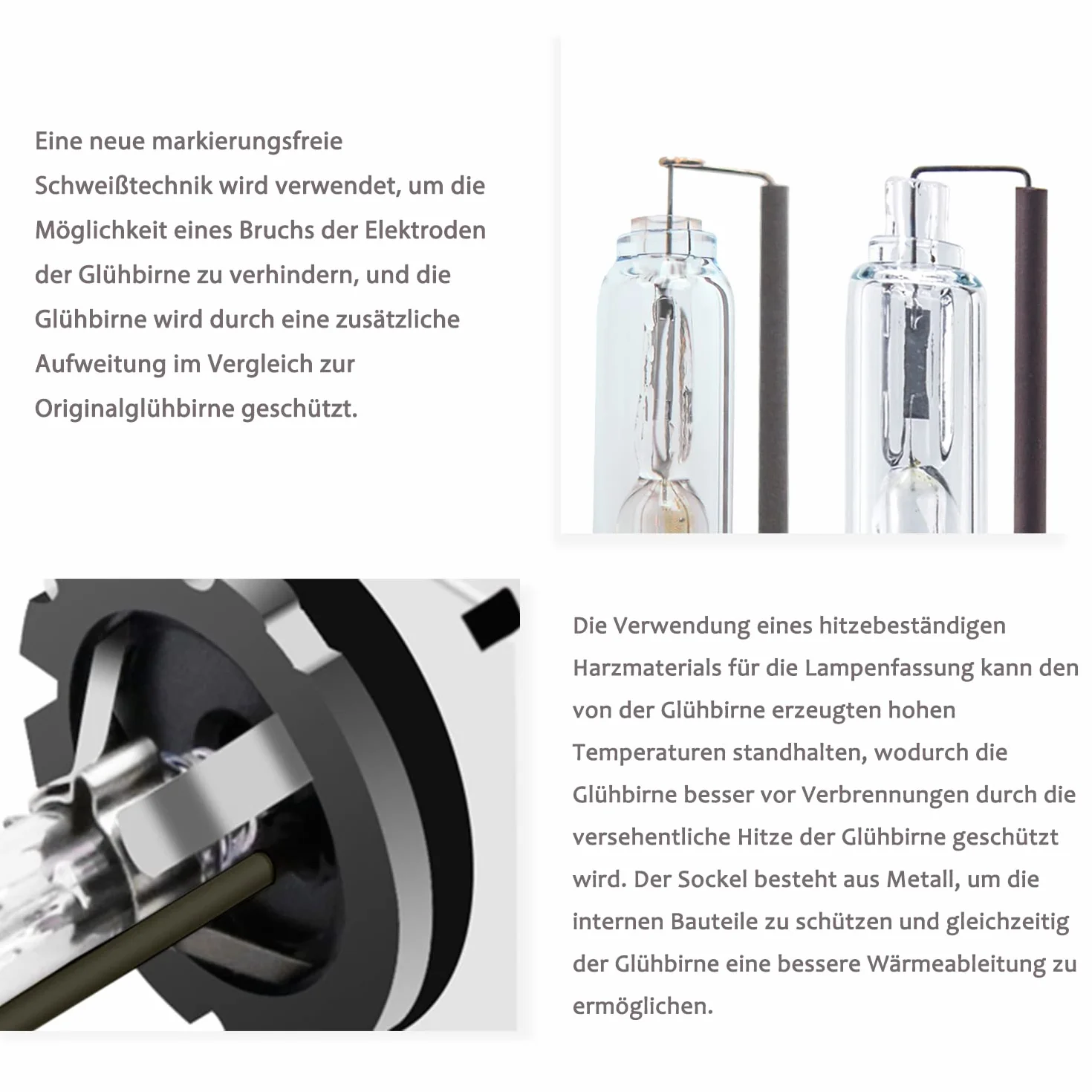 Eine neue markierungsfreie Schweißtechnik wird verwendet, um die Möglichkeit eines Bruchs der Elektroden der Glühbirne zu verhindern, und die Glühbirne wird durch eine zusätzliche Aufweitung im Vergleich zur Originalglühbirne geschützt.

Die Verwendung eines hitzebeständigen Harzmaterials für die Lampenfassung kann den von der Glühbirne erzeugten hohen Temperaturen standhalten, wodurch die Glühbirne besser vor Verbrennungen durch die versehentliche Hitze der Glühbirne geschützt wird. Der Sockel besteht aus Metall, um die internen Bauteile zu schützen und gleichzeitig der Glühbirne eine bessere Wärmeableitung zu ermöglichen.